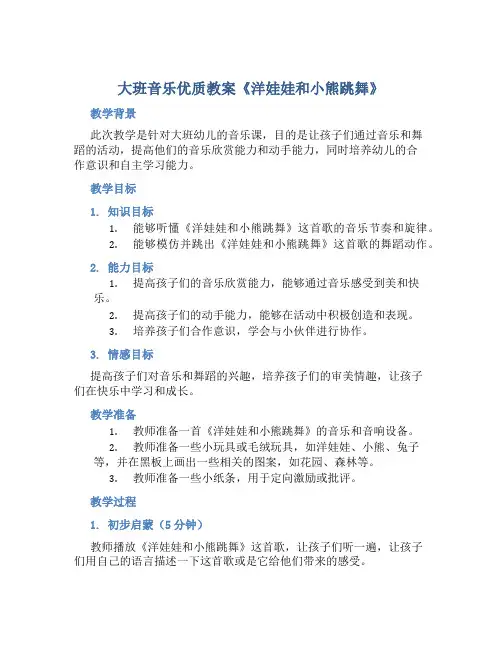 大班音乐优质教案《洋娃娃和小熊跳舞》

教学背景

此次教学是针对大班幼儿的音乐课，目的是让孩子们通过音乐和舞蹈的活动，提高他们的音乐欣赏能力和动手能力，同时培养幼儿的合作意识和自主学习能力。

教学目标

1. 知识目标

1. 能够听懂《洋娃娃和小熊跳舞》这首歌的音乐节奏和旋律。
2. 能够模仿并跳出《洋娃娃和小熊跳舞》这首歌的舞蹈动作。

2. 能力目标

1. 提高孩子们的音乐欣赏能力，能够通过音乐感受到美和快乐。
2. 提高孩子们的动手能力，能够在活动中积极创造和表现。
3. 培养孩子们合作意识，学会与小伙伴进行协作。

3. 情感目标

提高孩子们对音乐和舞蹈的兴趣，培养孩子们的审美情趣，让孩子们在快乐中学习和成长。

教学准备

1. 教师准备一首《洋娃娃和小熊跳舞》的音乐和音响设备。
2. 教师准备一些小玩具或毛绒玩具，如洋娃娃、小熊、兔子等，并在黑板上画出一些相关的图案，如花园、森林等。
3. 教师准备一些小纸条，用于定向激励或批评。

教学过程

1. 初步启蒙（5 分钟）

教师播放《洋娃娃和小熊跳舞》这首歌，让孩子们听一遍，让孩子们用自己的语言描述一下这首歌或是它给他们带来的感受。